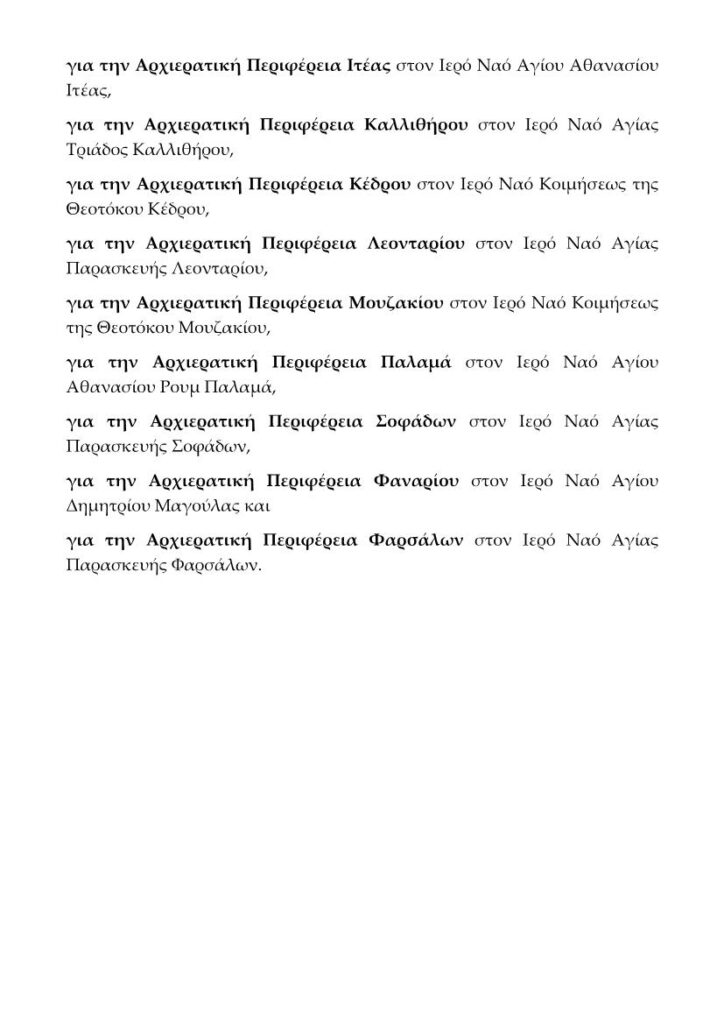 για την Αρχιερατική Περιφέρεια Ιτέας στον Ιερό Ναό Αγίου Αθανασίου Ιτέας,

για την Αρχιερατική Περιφέρεια Καλλιθήρου στον Ιερό Ναό Αγίας Τριάδος Καλλιθήρου,

για την Αρχιερατική Περιφέρεια Κέδρου στον Ιερό Ναό Κοιμήσεως της Θεοτόκου Κέδρου,

για την Αρχιερατική Περιφέρεια Λεονταρίου στον Ιερό Ναό Αγίας Παρασκευής Λεονταρίου,

για την Αρχιερατική Περιφέρεια Μουζακίου στον Ιερό Ναό Κοιμήσεως της Θεοτόκου Μουζακίου,

για την Αρχιερατική Περιφέρεια Παλαμά στον Ιερό Ναό Αγίου Αθανασίου Ρουμ Παλαμά,

για την Αρχιερατική Περιφέρεια Σοφάδων στον Ιερό Ναό Αγίας Παρασκευής Σοφάδων,

για την Αρχιερατική Περιφέρεια Φαναρίου στον Ιερό Ναό Αγίου Δημητρίου Μαγούλας και

για την Αρχιερατική Περιφέρεια Φαρσάλων στον Ιερό Ναό Αγίας Παρασκευής Φαρσάλων.